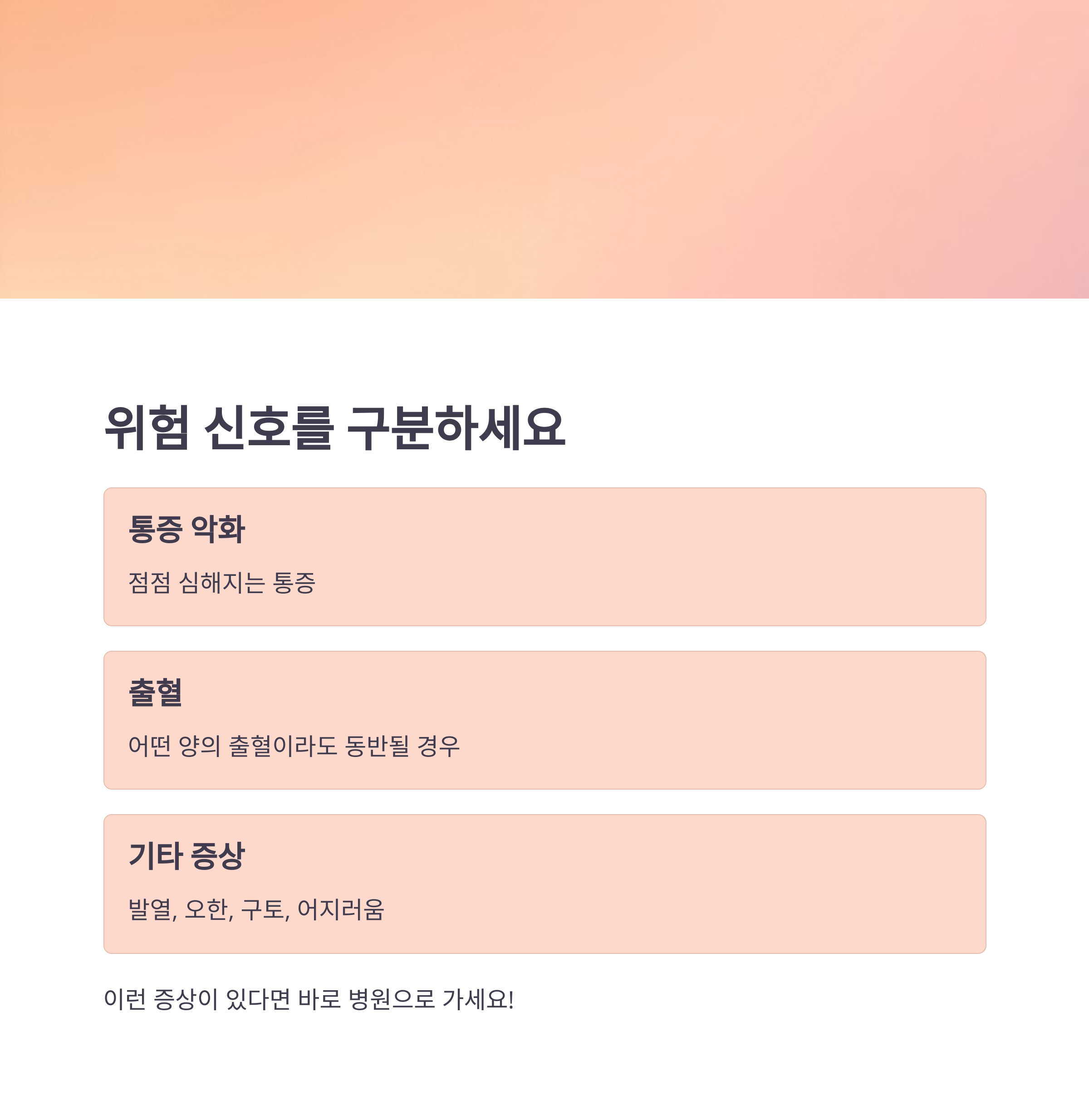 위험 신호를 구분하세요

통증 악화

점점 심해지는 통증

출혈

어떤 양의 출혈이라도 동반될 경우

기타 증상

발열, 오한, 구토, 어지러움

이런 증상이 있다면 바로 병원으로 가세요!